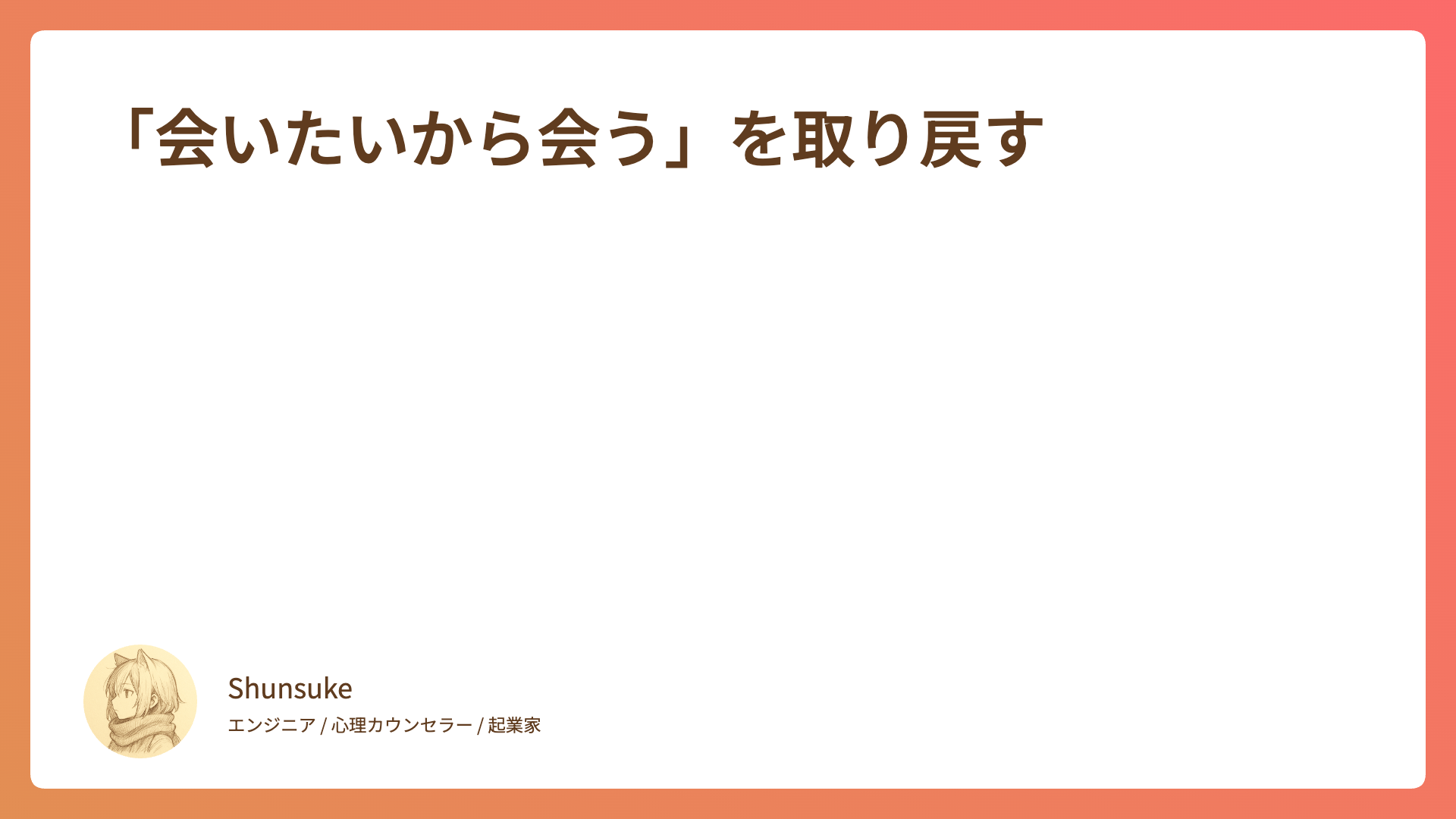 「会いたいから会う」を取り戻す

Shunsuke

エンジニア / 心理カウンセラー / 起業家